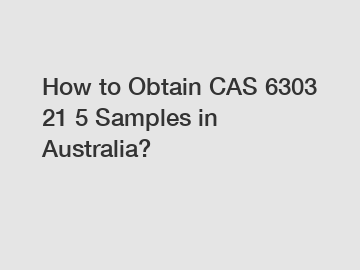 How to Obtain CAS 6303 21 5 Samples in Australia?